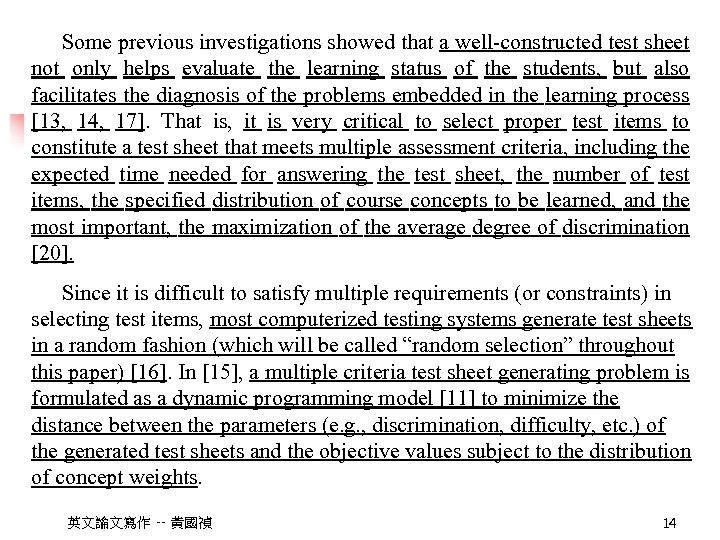 Some previous investigations showed that a well-constructed test sheet not only helps evaluate the learning status of the students, but also facilitates the diagnosis of the problems embedded in the learning process [13, 14, 17]. That is, it is very critical to select proper test items to constitute a test sheet that meets multiple assessment criteria, including the expected time needed for answering the test sheet, the number of test items, the specified distribution of course concepts to be learned, and the most important, the maximization of the average degree of discrimination [20].

Since it is difficult to satisfy multiple requirements (or constraints) in selecting test items, most computerized testing systems generate test sheets in a random fashion (which will be called “random selection” throughout this paper) [16]. In [15], a multiple criteria test sheet generating problem is formulated as a dynamic programming model [11] to minimize the distance between the parameters (e.g., discrimination, difficulty, etc.) of the generated test sheets and the objective values subject to the distribution of concept weights.

英文論文寫作 -- 黃國禎

14